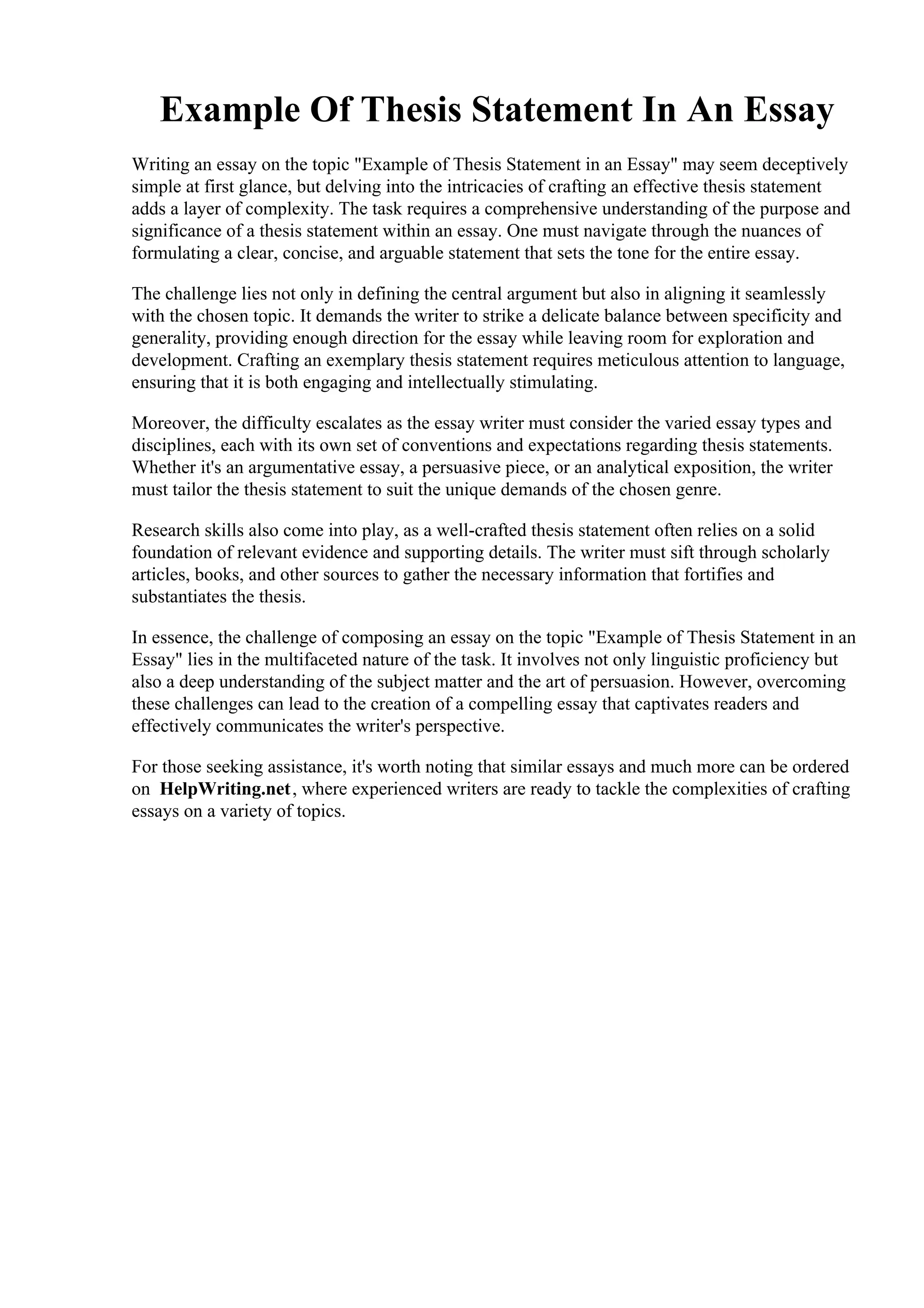 Example Of Thesis Statement In An Essay

Writing an essay on the topic "Example of Thesis Statement in an Essay" may seem deceptively simple at first glance, but delving into the intricacies of crafting an effective thesis statement adds a layer of complexity. The task requires a comprehensive understanding of the purpose and significance of a thesis statement within an essay. One must navigate through the nuances of formulating a clear, concise, and arguable statement that sets the tone for the entire essay.

The challenge lies not only in defining the central argument but also in aligning it seamlessly with the chosen topic. It demands the writer to strike a delicate balance between specificity and generality, providing enough direction for the essay while leaving room for exploration and development. Crafting an exemplary thesis statement requires meticulous attention to language, ensuring that it is both engaging and intellectually stimulating.

Moreover, the difficulty escalates as the essay writer must consider the varied essay types and disciplines, each with its own set of conventions and expectations regarding thesis statements. Whether it's an argumentative essay, a persuasive piece, or an analytical exposition, the writer must tailor the thesis statement to suit the unique demands of the chosen genre.

Research skills also come into play, as a well-crafted thesis statement often relies on a solid foundation of relevant evidence and supporting details. The writer must sift through scholarly articles, books, and other sources to gather the necessary information that fortifies and substantiates the thesis.

In essence, the challenge of composing an essay on the topic "Example of Thesis Statement in an Essay" lies in the multifaceted nature of the task. It involves not only linguistic proficiency but also a deep understanding of the subject matter and the art of persuasion. However, overcoming these challenges can lead to the creation of a compelling essay that captivates readers and effectively communicates the writer's perspective.

For those seeking assistance, it's worth noting that similar essays and much more can be ordered on HelpWriting.net, where experienced writers are ready to tackle the complexities of crafting essays on a variety of topics.